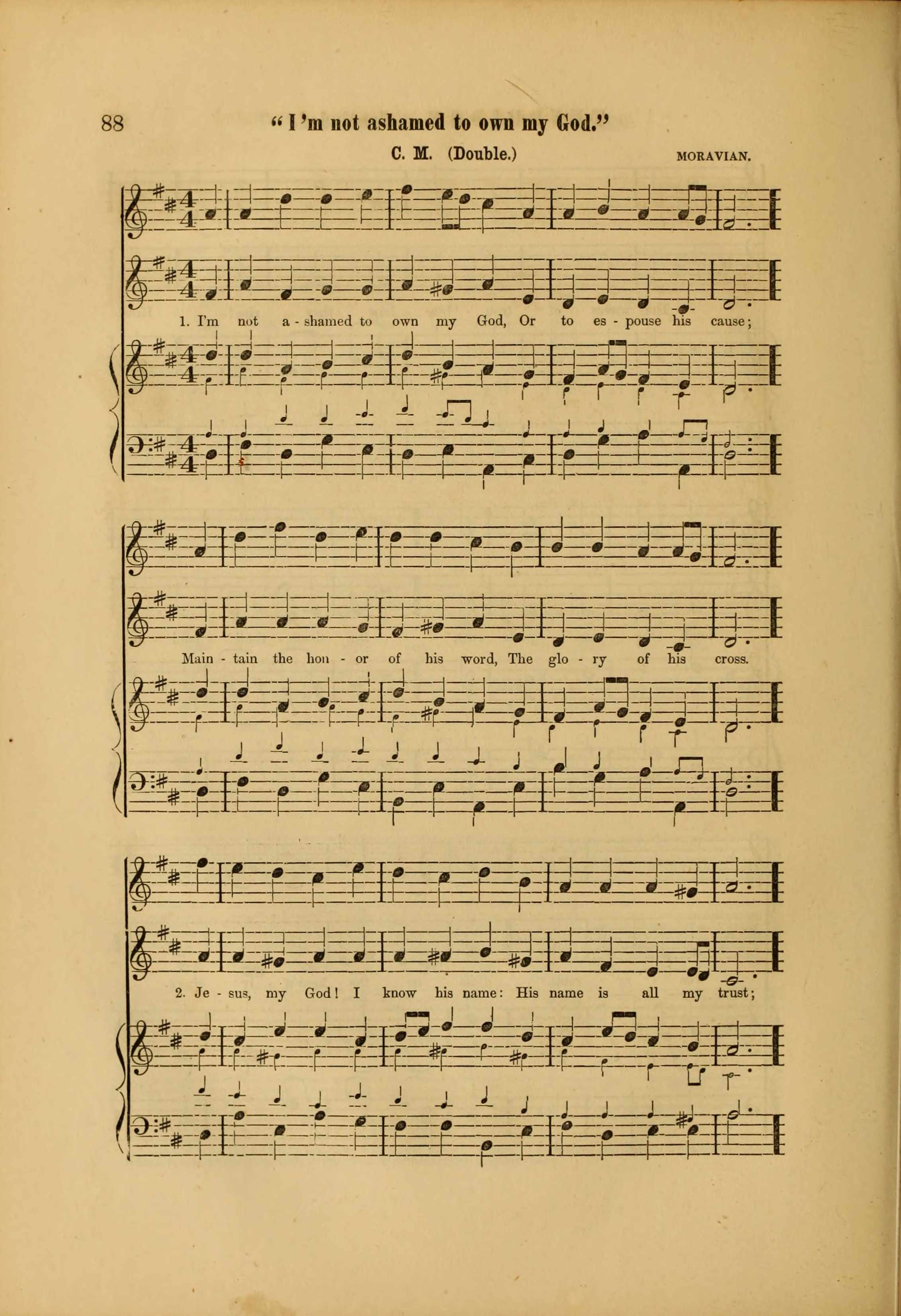 88 "I 'm not ashamed to own my God."

C. M. (Double.)

MORAVIAN.

1. I'm not a - shamed to own my God, Or to es - pouse his cause;

Main - tain the hon - or of his word, The glo - ry of his cross.

2. Je - sus, my God! I know his name: His name is all my trust;